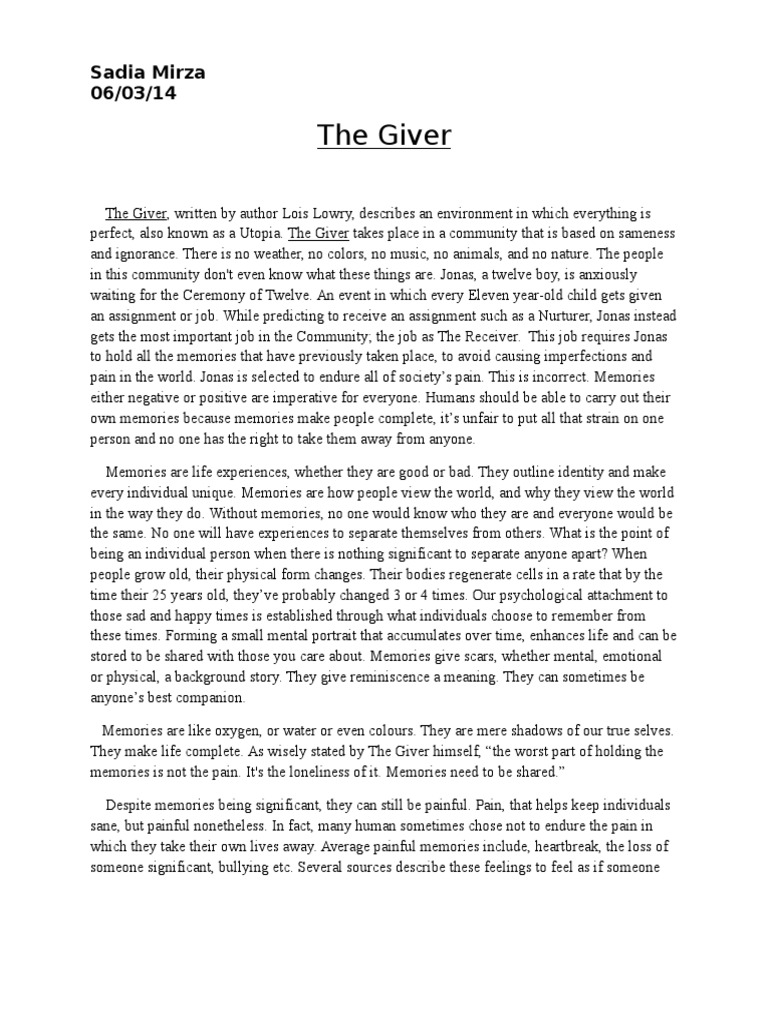 Sadia Mirza
06/03/14

The Giver

The Giver, written by author Lois Lowry, describes an environment in which everything is perfect, also known as a Utopia. The Giver takes place in a community that is based on sameness and ignorance. There is no weather, no colors, no music, no animals, and no nature. The people in this community don't even know what these things are. Jonas, a twelve boy, is anxiously waiting for the Ceremony of Twelve. An event in which every Eleven year-old child gets given an assignment or job. While predicting to receive an assignment such as a Nurturer, Jonas instead gets the most important job in the Community; the job as The Receiver. This job requires Jonas to hold all the memories that have previously taken place, to avoid causing imperfections and pain in the world. Jonas is selected to endure all of society's pain. This is incorrect. Memories either negative or positive are imperative for everyone. Humans should be able to carry out their own memories because memories make people complete, it's unfair to put all that strain on one person and no one has the right to take them away from anyone.

Memories are life experiences, whether they are good or bad. They outline identity and make every individual unique. Memories are how people view the world, and why they view the world in the way they do. Without memories, no one would know who they are and everyone would be the same. No one will have experiences to separate themselves from others. What is the point of being an individual person when there is nothing significant to separate anyone apart? When people grow old, their physical form changes. Their bodies regenerate cells in a rate that by the time their 25 years old, they've probably changed 3 or 4 times. Our psychological attachment to those sad and happy times is established through what individuals choose to remember from these times. Forming a small mental portrait that accumulates over time, enhances life and can be stored to be shared with those you care about. Memories give scars, whether mental, emotional or physical, a background story. They give reminiscence a meaning. They can sometimes be anyone's best companion.

Memories are like oxygen, or water or even colours. They are mere shadows of our true selves. They make life complete. As wisely stated by The Giver himself, "the worst part of holding the memories is not the pain. It's the loneliness of it. Memories need to be shared."

Despite memories being significant, they can still be painful. Pain, that helps keep individuals sane, but painful nonetheless. In fact, many human sometimes chose not to endure the pain in which they take their own lives away. Average painful memories include, heartbreak, the loss of someone significant, bullying etc. Several sources describe these feelings to feel as if someone